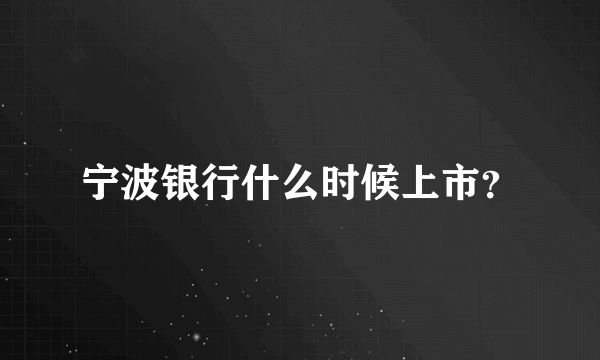 宁波银行什么时候上市?